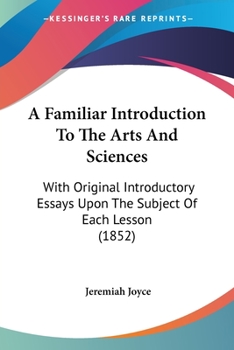 —KESSINGER'S RARE REPRINTS—

A Familiar Introduction To The Arts And Sciences

With Original Introductory Essays Upon The Subject Of Each Lesson
(1852)

Jeremiah Joyce